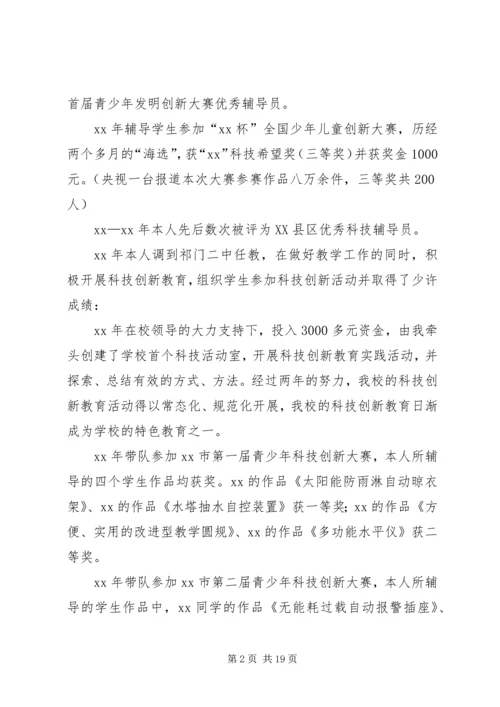 首届青少年发明创新大赛优秀辅导员。

xx 年辅导学生参加“xx 杯”全国少年儿童创新大赛，历经两个多月的“海选”，获“xx”科技希望奖（三等奖）并获奖金 1000 元。（央视一台报道本次大赛参赛作品八万余件，三等奖共 200 人）

xx—xx 年本人先后数次被评为 XX 县区优秀科技辅导员。

xx 年本人调到祁门二中任教，在做好教学工作的同时，积极开展科技创新教育，组织学生参加科技创新活动并取得了少许成绩：

xx 年在校领导的大力支持下，投入 3000 多元资金，由我牵头创建了学校首个科技活动室，开展科技创新教育实践活动，并探索、总结有效的方式、方法。经过两年的努力，我校的科技创新教育活动得以常态化、规范化开展，我校的科技创新教育日渐成为学校的特色教育之一。

xx 年带队参加 xx 市第一届青少年科技创新大赛，本人所辅导的四个学生作品均获奖。xx 的作品《太阳能防雨淋自动晾衣架》、xx 的作品《水塔抽水自控装置》获一等奖；xx 的作品《方便、实用的改进型教学圆规》、xx 的作品《多功能水平仪》获二等奖。

xx 年带队参加 xx 市第二届青少年科技创新大赛，本人所辅导的学生作品中，xx 同学的作品《无能耗过载自动报警插座》、

第 2 页 共 19 页